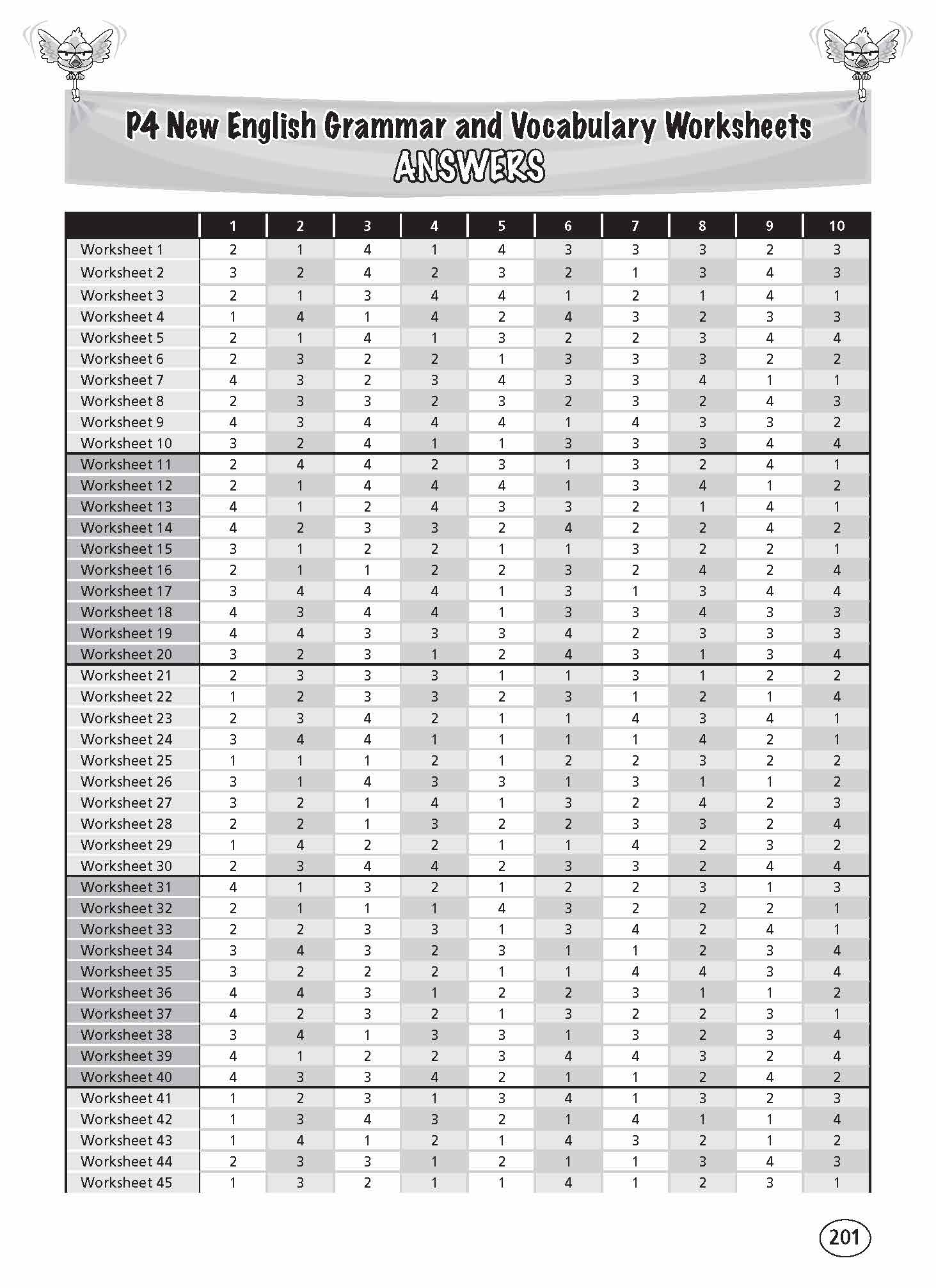 P4 New English Grammar and Vocabulary Worksheets
ANSWERS

| | 1 | 2 | 3 | 4 | 5 | 6 | 7 | 8 | 9 | 10 |
|---|---|---|---|---|---|---|---|---|---|---|
| Worksheet 1 | 2 | 1 | 4 | 1 | 4 | 3 | 3 | 3 | 2 | 3 |
| Worksheet 2 | 3 | 2 | 4 | 2 | 3 | 2 | 1 | 3 | 4 | 3 |
| Worksheet 3 | 2 | 1 | 3 | 4 | 4 | 1 | 2 | 1 | 4 | 1 |
| Worksheet 4 | 1 | 4 | 1 | 4 | 2 | 4 | 3 | 2 | 3 | 3 |
| Worksheet 5 | 2 | 1 | 4 | 1 | 3 | 2 | 2 | 3 | 4 | 4 |
| Worksheet 6 | 2 | 3 | 2 | 2 | 1 | 3 | 3 | 3 | 2 | 2 |
| Worksheet 7 | 4 | 3 | 2 | 3 | 4 | 3 | 3 | 4 | 1 | 1 |
| Worksheet 8 | 2 | 3 | 3 | 2 | 3 | 2 | 3 | 2 | 4 | 3 |
| Worksheet 9 | 4 | 3 | 4 | 4 | 4 | 1 | 4 | 3 | 3 | 2 |
| Worksheet 10 | 3 | 2 | 4 | 1 | 1 | 3 | 3 | 3 | 4 | 4 |
| Worksheet 11 | 2 | 4 | 4 | 2 | 3 | 1 | 3 | 2 | 4 | 1 |
| Worksheet 12 | 2 | 1 | 4 | 4 | 4 | 1 | 3 | 4 | 1 | 2 |
| Worksheet 13 | 4 | 1 | 2 | 4 | 3 | 3 | 2 | 1 | 4 | 1 |
| Worksheet 14 | 4 | 2 | 3 | 3 | 2 | 4 | 2 | 2 | 4 | 2 |
| Worksheet 15 | 3 | 1 | 2 | 2 | 1 | 1 | 3 | 2 | 2 | 1 |
| Worksheet 16 | 2 | 1 | 1 | 2 | 2 | 3 | 2 | 4 | 2 | 4 |
| Worksheet 17 | 3 | 4 | 4 | 4 | 1 | 3 | 1 | 3 | 4 | 4 |
| Worksheet 18 | 4 | 3 | 4 | 4 | 1 | 3 | 3 | 4 | 3 | 3 |
| Worksheet 19 | 4 | 4 | 3 | 3 | 3 | 4 | 2 | 3 | 3 | 3 |
| Worksheet 20 | 3 | 2 | 3 | 1 | 2 | 4 | 3 | 1 | 3 | 4 |
| Worksheet 21 | 2 | 3 | 3 | 3 | 1 | 1 | 3 | 1 | 2 | 2 |
| Worksheet 22 | 1 | 2 | 3 | 3 | 2 | 3 | 1 | 2 | 1 | 4 |
| Worksheet 23 | 2 | 3 | 4 | 2 | 1 | 1 | 4 | 3 | 4 | 1 |
| Worksheet 24 | 3 | 4 | 4 | 1 | 1 | 1 | 1 | 4 | 2 | 1 |
| Worksheet 25 | 1 | 1 | 1 | 2 | 1 | 2 | 2 | 3 | 2 | 2 |
| Worksheet 26 | 3 | 1 | 4 | 3 | 3 | 1 | 3 | 1 | 1 | 2 |
| Worksheet 27 | 3 | 2 | 1 | 4 | 1 | 3 | 2 | 4 | 2 | 3 |
| Worksheet 28 | 2 | 2 | 1 | 3 | 2 | 2 | 3 | 3 | 2 | 4 |
| Worksheet 29 | 1 | 4 | 2 | 2 | 1 | 1 | 4 | 2 | 3 | 2 |
| Worksheet 30 | 2 | 3 | 4 | 4 | 2 | 3 | 3 | 2 | 4 | 4 |
| Worksheet 31 | 4 | 1 | 3 | 2 | 1 | 2 | 2 | 3 | 1 | 3 |
| Worksheet 32 | 2 | 1 | 1 | 1 | 4 | 3 | 2 | 2 | 2 | 1 |
| Worksheet 33 | 2 | 2 | 3 | 3 | 1 | 3 | 4 | 2 | 4 | 1 |
| Worksheet 34 | 3 | 4 | 3 | 2 | 3 | 1 | 1 | 2 | 3 | 4 |
| Worksheet 35 | 3 | 2 | 2 | 2 | 1 | 1 | 4 | 4 | 3 | 4 |
| Worksheet 36 | 4 | 4 | 3 | 1 | 2 | 2 | 3 | 1 | 1 | 2 |
| Worksheet 37 | 4 | 2 | 3 | 2 | 1 | 3 | 2 | 2 | 3 | 1 |
| Worksheet 38 | 3 | 4 | 1 | 3 | 3 | 1 | 3 | 2 | 3 | 4 |
| Worksheet 39 | 4 | 1 | 2 | 2 | 3 | 4 | 4 | 3 | 2 | 4 |
| Worksheet 40 | 4 | 3 | 3 | 4 | 2 | 1 | 1 | 2 | 4 | 2 |
| Worksheet 41 | 1 | 2 | 3 | 1 | 3 | 4 | 1 | 3 | 2 | 3 |
| Worksheet 42 | 1 | 3 | 4 | 3 | 2 | 1 | 4 | 1 | 1 | 4 |
| Worksheet 43 | 1 | 4 | 1 | 2 | 1 | 4 | 3 | 2 | 1 | 2 |
| Worksheet 44 | 2 | 3 | 3 | 1 | 2 | 1 | 1 | 3 | 4 | 3 |
| Worksheet 45 | 1 | 3 | 2 | 1 | 1 | 4 | 1 | 2 | 3 | 1 |

201